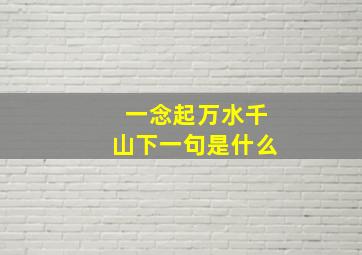 一念起万水千山下一句是什么